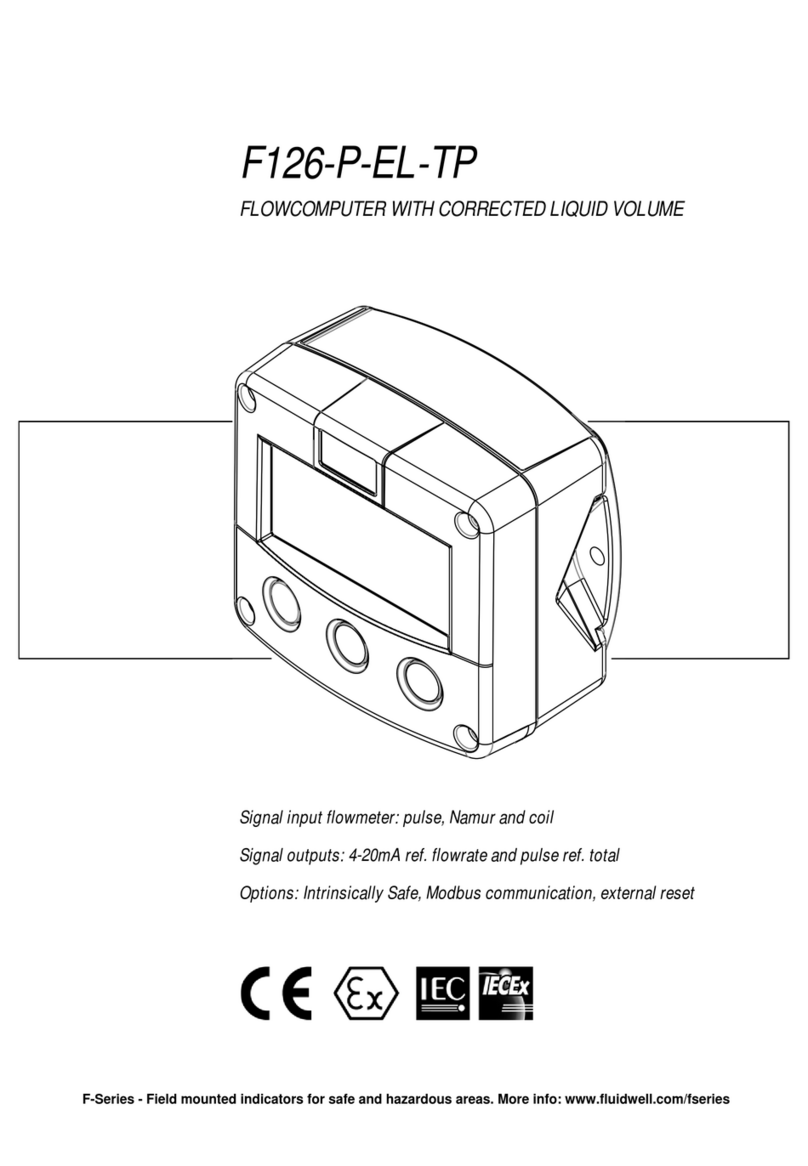 F126-P-EL-TP

FLOWCOMPUTER WITH CORRECTED LIQUID VOLUME

Signal input flowmeter: pulse, Namur and coil

Signal outputs: 4-20mA ref. flowrate and pulse ref. total

Options: Intrinsically Safe, Modbus communication, external reset

CE Ex IEC IECEx

F-Series - Field mounted indicators for safe and hazardous areas. More info: www.fluidwell.com/fseries